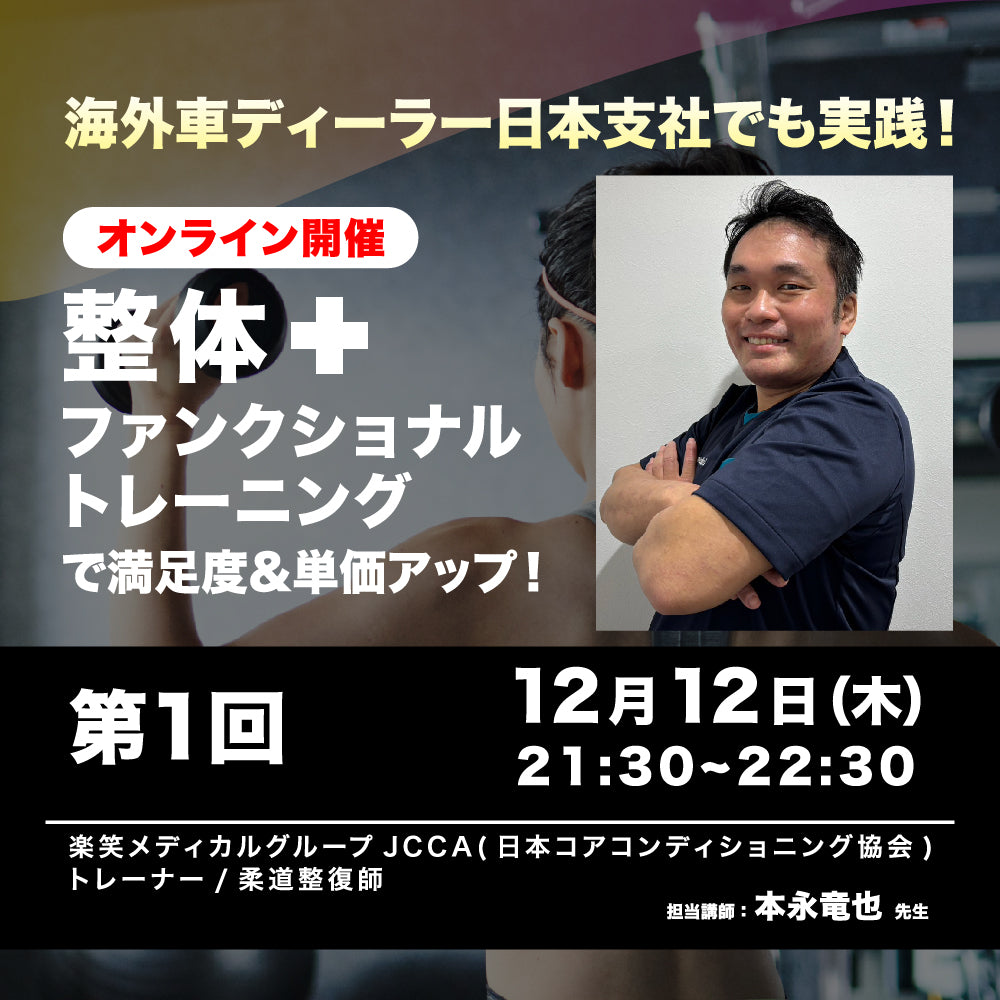 海外車ディーラー日本支社でも実践！

オンライン開催

整体＋
ファンクショナル
トレーニング
で満足度&単価アップ！

第1回

12月12日(木)
21:30~22:30

楽笑メディカルグループ JCCA(日本コアコンディショニング協会)
トレーナー / 柔道整復師

担当講師：本永竜也 先生